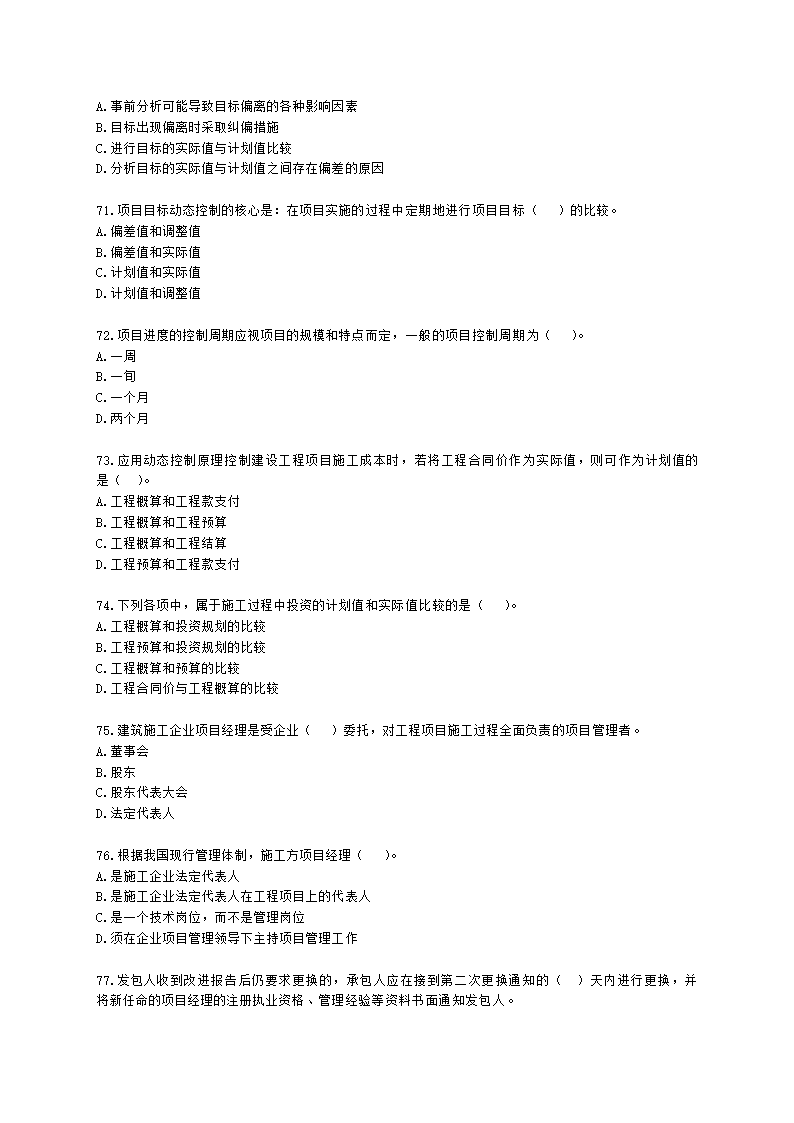 A.事前分析可能导致目标偏离的各种影响因素
B.目标出现偏离时采取纠偏措施
C.进行目标的实际值与计划值比较
D.分析目标的实际值与计划值之间存在偏差的原因

71.项目目标动态控制的核心是：在项目实施的过程中定期地进行项目目标（　）的比较。
A.偏差值和调整值
B.偏差值和实际值
C.计划值和实际值
D.计划值和调整值

72.项目进度的控制周期应视项目的规模和特点而定，一般的项目控制周期为（　）。
A.一周
B.一旬
C.一个月
D.两个月

73.应用动态控制原理控制建设工程项目施工成本时，若将工程合同价作为实际值，则可作为计划值的是（　）。
A.工程概算和工程款支付
B.工程概算和工程预算
C.工程概算和工程结算
D.工程预算和工程款支付

74.下列各项中，属于施工过程中投资的计划值和实际值比较的是（　）。
A.工程概算和投资规划的比较
B.工程预算和投资规划的比较
C.工程概算和预算的比较
D.工程合同价与工程概算的比较

75.建筑施工企业项目经理是受企业（　）委托，对工程项目施工过程全面负责的项目管理者。
A.董事会
B.股东
C.股东代表大会
D.法定代表人

76.根据我国现行管理体制，施工方项目经理（　）。
A.是施工企业法定代表人
B.是施工企业法定代表人在工程项目上的代表人
C.是一个技术岗位，而不是管理岗位
D.须在企业项目管理领导下主持项目管理工作

77.发包人收到改进报告后仍要求更换的，承包人应在接到第二次更换通知的（　）天内进行更换，并将新任命的项目经理的注册执业资格、管理经验等资料书面通知发包人。